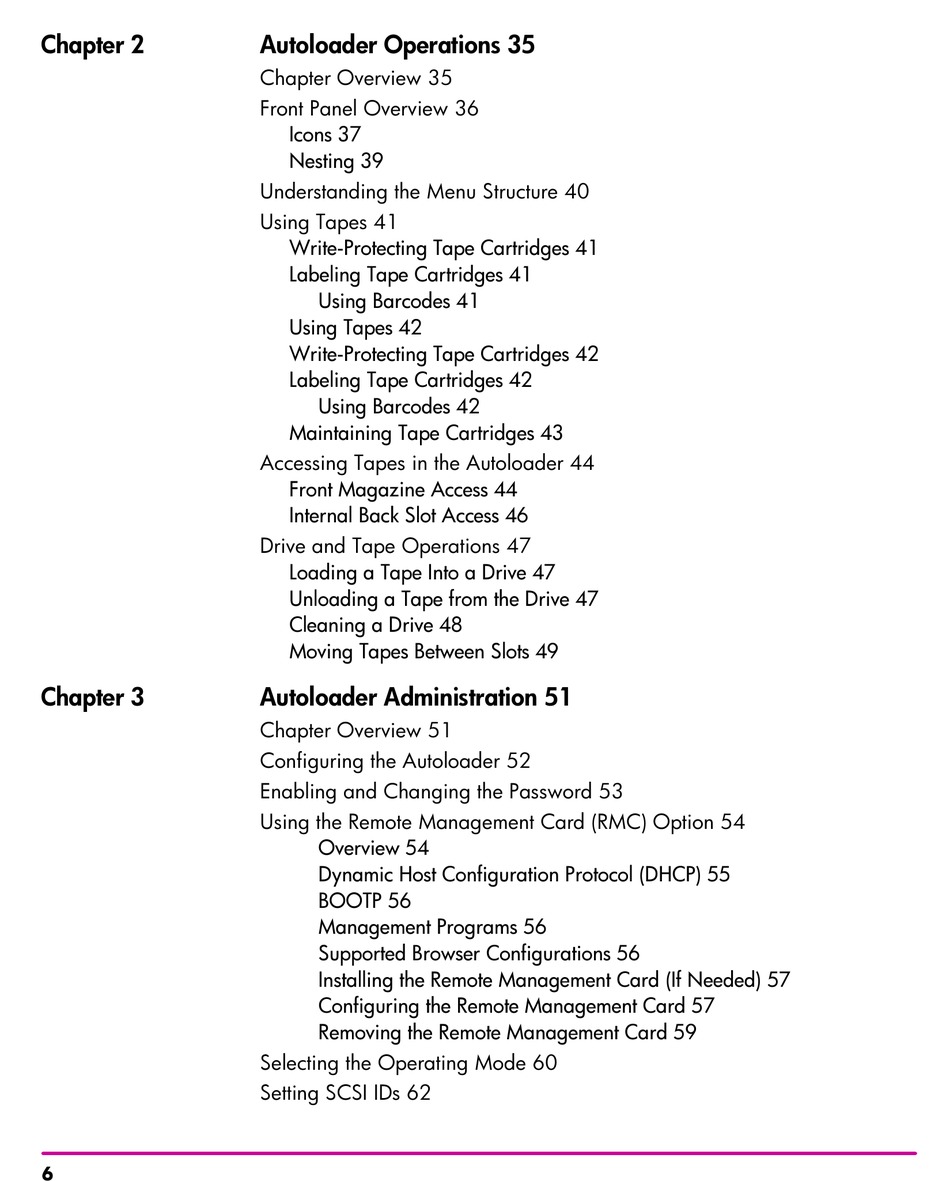 Chapter 2

Autoloader Operations 35

Chapter Overview 35

Front Panel Overview 36
Icons 37
Nesting 39

Understanding the Menu Structure 40

Using Tapes 41
Write-Protecting Tape Cartridges 41
Labeling Tape Cartridges 41
Using Barcodes 41
Using Tapes 42
Write-Protecting Tape Cartridges 42
Labeling Tape Cartridges 42
Using Barcodes 42
Maintaining Tape Cartridges 43

Accessing Tapes in the Autoloader 44
Front Magazine Access 44
Internal Back Slot Access 46

Drive and Tape Operations 47
Loading a Tape Into a Drive 47
Unloading a Tape from the Drive 47
Cleaning a Drive 48
Moving Tapes Between Slots 49

Chapter 3

Autoloader Administration 51

Chapter Overview 51

Configuring the Autoloader 52

Enabling and Changing the Password 53

Using the Remote Management Card (RMC) Option 54
Overview 54
Dynamic Host Configuration Protocol (DHCP) 55
BOOTP 56
Management Programs 56
Supported Browser Configurations 56
Installing the Remote Management Card (If Needed) 57
Configuring the Remote Management Card 57
Removing the Remote Management Card 59

Selecting the Operating Mode 60

Setting SCSI IDs 62

6